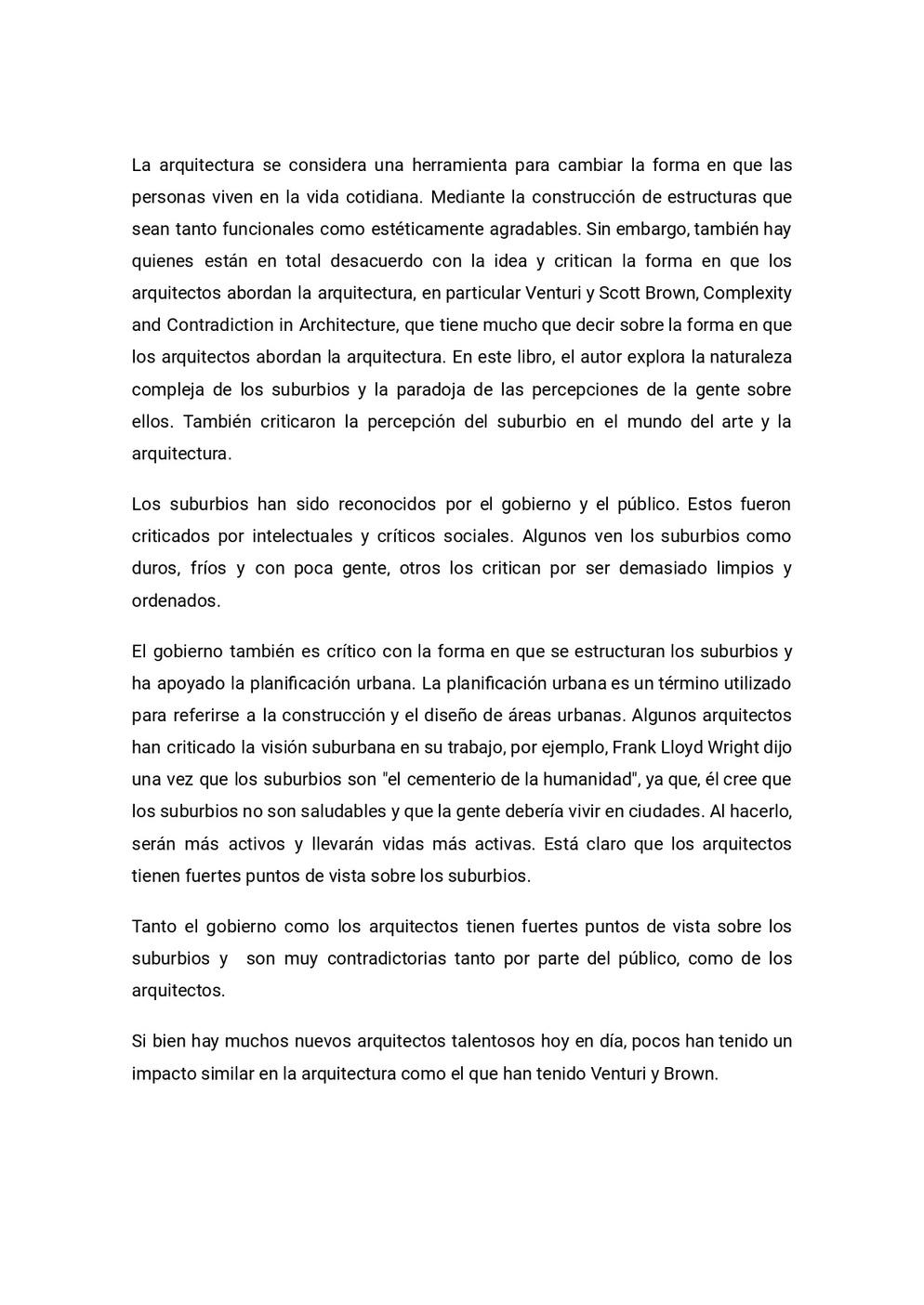 La arquitectura se considera una herramienta para cambiar la forma en que las personas viven en la vida cotidiana. Mediante la construcción de estructuras que sean tanto funcionales como estéticamente agradables. Sin embargo, también hay quienes están en total desacuerdo con la idea y critican la forma en que los arquitectos abordan la arquitectura, en particular Venturi y Scott Brown, Complexity and Contradiction in Architecture, que tiene mucho que decir sobre la forma en que los arquitectos abordan la arquitectura. En este libro, el autor explora la naturaleza compleja de los suburbios y la paradoja de las percepciones de la gente sobre ellos. También criticaron la percepción del suburbio en el mundo del arte y la arquitectura.

Los suburbios han sido reconocidos por el gobierno y el público. Estos fueron criticados por intelectuales y críticos sociales. Algunos ven los suburbios como duros, fríos y con poca gente, otros los critican por ser demasiado limpios y ordenados.

El gobierno también es crítico con la forma en que se estructuran los suburbios y ha apoyado la planificación urbana. La planificación urbana es un término utilizado para referirse a la construcción y el diseño de áreas urbanas. Algunos arquitectos han criticado la visión suburbana en su trabajo, por ejemplo, Frank Lloyd Wright dijo una vez que los suburbios son "el cementerio de la humanidad", ya que, él cree que los suburbios no son saludables y que la gente debería vivir en ciudades. Al hacerlo, serán más activos y llevarán vidas más activas. Está claro que los arquitectos tienen fuertes puntos de vista sobre los suburbios.

Tanto el gobierno como los arquitectos tienen fuertes puntos de vista sobre los suburbios y son muy contradictorias tanto por parte del público, como de los arquitectos.

Si bien hay muchos nuevos arquitectos talentosos hoy en día, pocos han tenido un impacto similar en la arquitectura como el que han tenido Venturi y Brown.